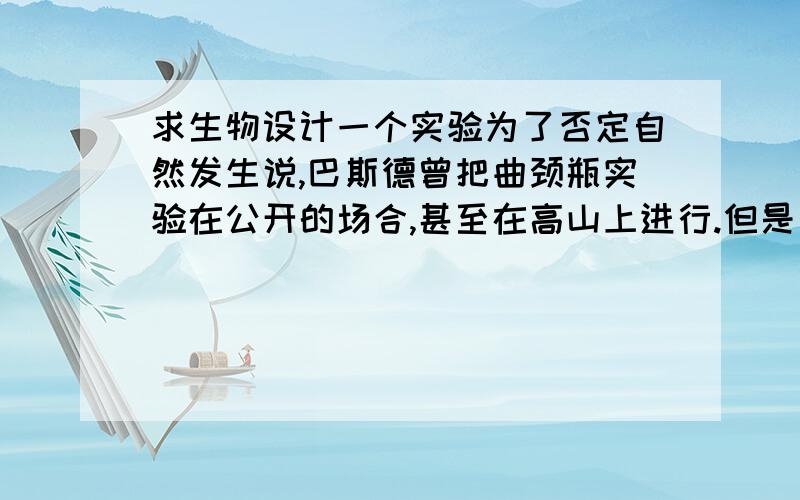 求生物设计一个实验为了否定自然发生说,巴斯德曾把曲颈瓶实验在公开的场合,甚至在高山上进行.但是